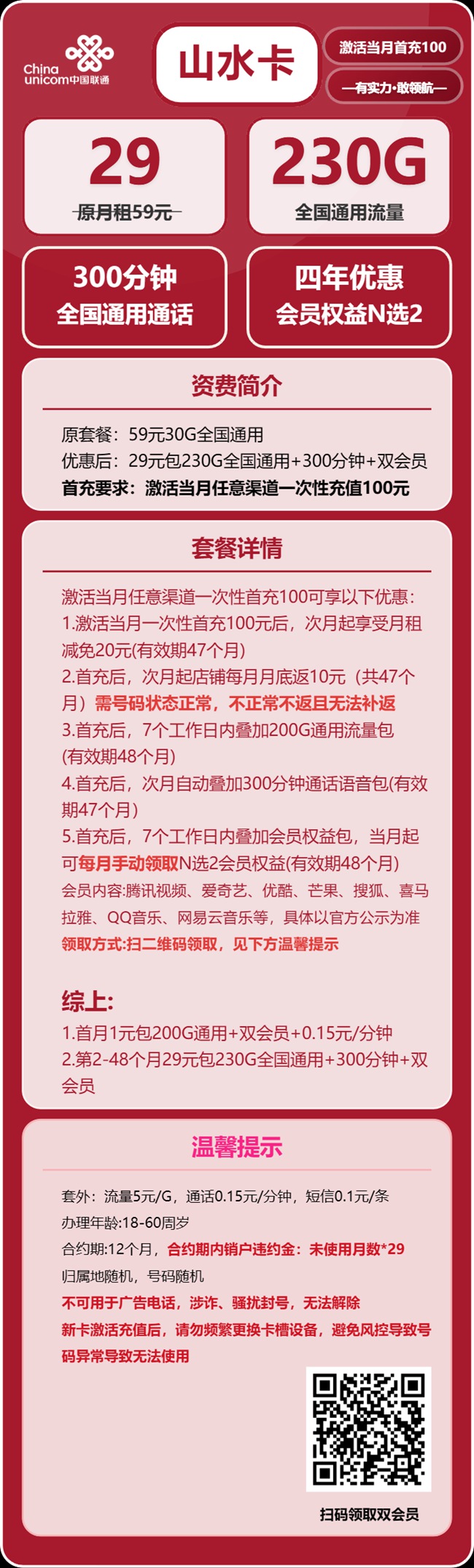 China unicom中国联通

山水卡

激活当月首充100

—有实力·敢领航—

29
原月租59元

230G
全国通用流量

300分钟
全国通用通话

四年优惠
会员权益N选2

资费简介

原套餐：59元30G全国通用
优惠后：29元包230G全国通用+300分钟+双会员
首充要求：激活当月任意渠道一次性充值100元

套餐详情

激活当月任意渠道一次性首充100可享以下优惠：
1.激活当月一次性首充100元后，次月起享受月租减免20元(有效期47个月)
2.首充后，次月起店铺每月月底返10元（共47个月）需号码状态正常，不正常不返且无法补返
3.首充后，7个工作日内叠加200G通用流量包(有效期48个月)
4.首充后，次月自动叠加300分钟通话语音包(有效期47个月)
5.首充后，7个工作日内叠加会员权益包，当月起可每月手动领取N选2会员权益(有效期48个月)
会员内容:腾讯视频、爱奇艺、优酷、芒果、搜狐、喜马拉雅、QQ音乐、网易云音乐等，具体以官方公示为准
领取方式:扫二维码领取，见下方温馨提示

综上:
1.首月1元包200G通用+双会员+0.15元/分钟
2.第2-48个月29元包230G全国通用+300分钟+双会员

温馨提示

套外：流量5元/G，通话0.15元/分钟，短信0.1元/条
办理年龄:18-60周岁
合约期:12个月，合约期内销户违约金：未使用月数*29
归属地随机，号码随机
不可用于广告电话，涉诈、骚扰封号，无法解除
新卡激活充值后，请勿频繁更换卡槽设备，避免风控导致号码异常导致无法使用

扫码领取双会员